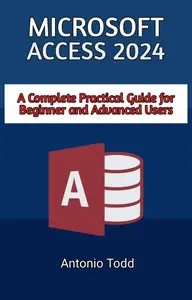 MICROSOFT ACCESS 2024

A Complete Practical Guide for Beginner and Advanced Users

A

Antonio Todd